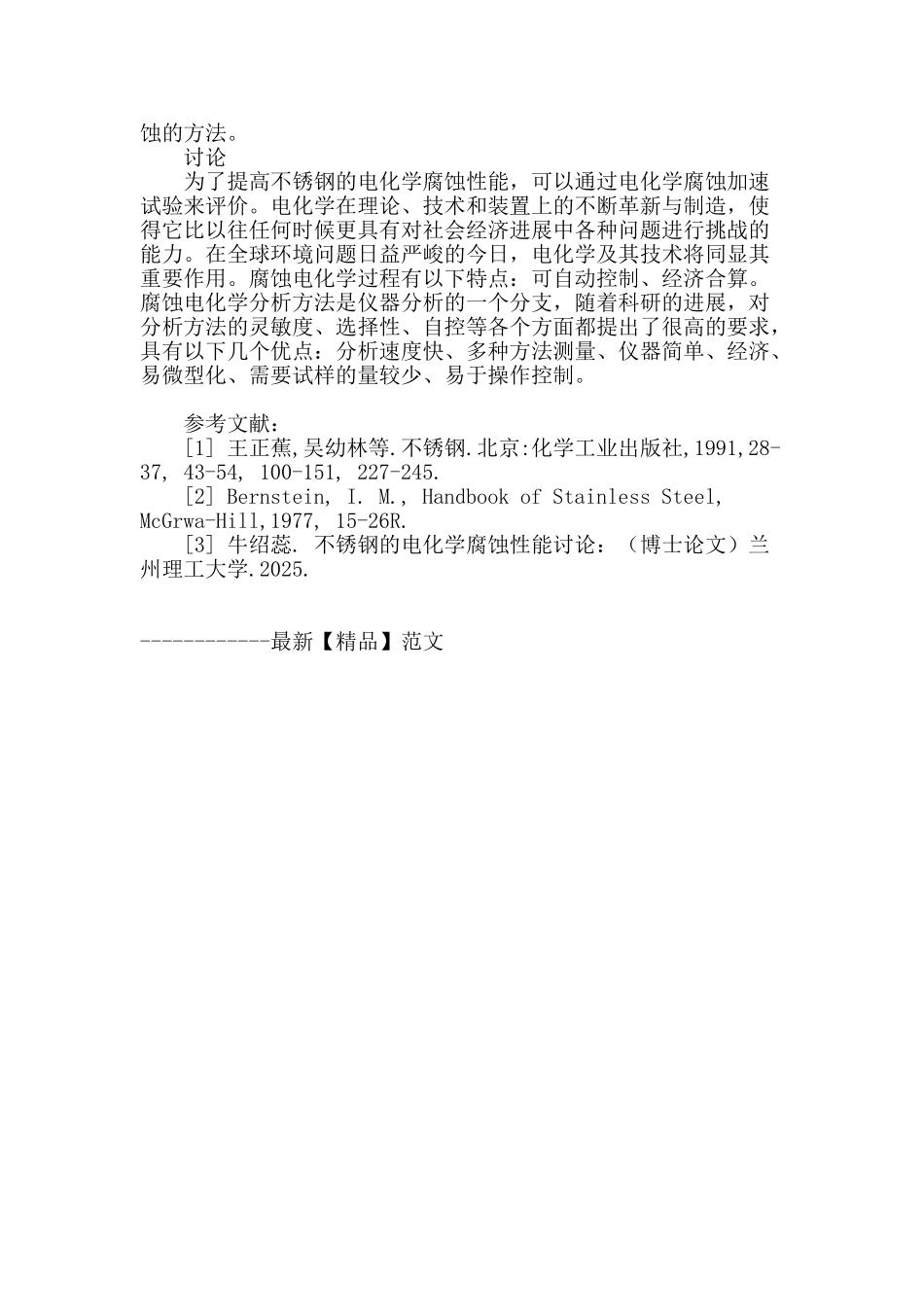 蚀的方法。

讨论

为了提高不锈钢的电化学腐蚀性能，可以通过电化学腐蚀加速试验来评价。电化学在理论、技术和装置上的不断革新与制造，使得它比以往任何时候更具有对社会经济进展中各种问题进行挑战的能力。在全球环境问题日益严峻的今日，电化学及其技术将同显其重要作用。腐蚀电化学过程有以下特点：可自动控制、经济合算。腐蚀电化学分析方法是仪器分析的一个分支，随着科研的进展，对分析方法的灵敏度、选择性、自控等各个方面都提出了很高的要求，具有以下几个优点：分析速度快、多种方法测量、仪器简单、经济、易微型化、需要试样的量较少、易于操作控制。

参考文献：

[1] 王正蕉,吴幼林等.不锈钢.北京:化学工业出版社,1991,28-37, 43-54, 100-151, 227-245.

[2] Bernstein, I. M., Handbook of Stainless Steel, McGrwa-Hill,1977, 15-26R.

[3] 牛绍蕊. 不锈钢的电化学腐蚀性能讨论：（博士论文）兰州理工大学.2025.

------------最新【精品】范文